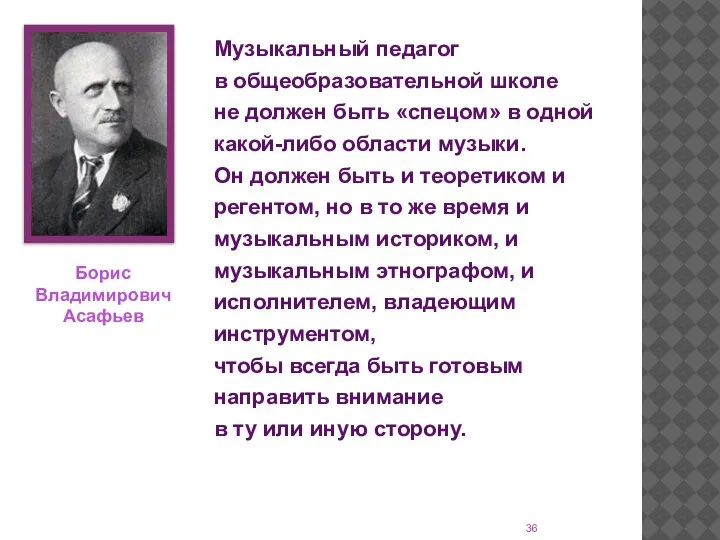 Борис Владимирович Асафьев

Музыкальный педагог в общеобразовательной школе не должен быть «спецом» в одной какой-либо области музыки. Он должен быть и теоретиком и регентом, но в то же время и музыкальным историком, и музыкальным этнографом, и исполнителем, владеющим инструментом, чтобы всегда быть готовым направить внимание в ту или иную сторону.

36